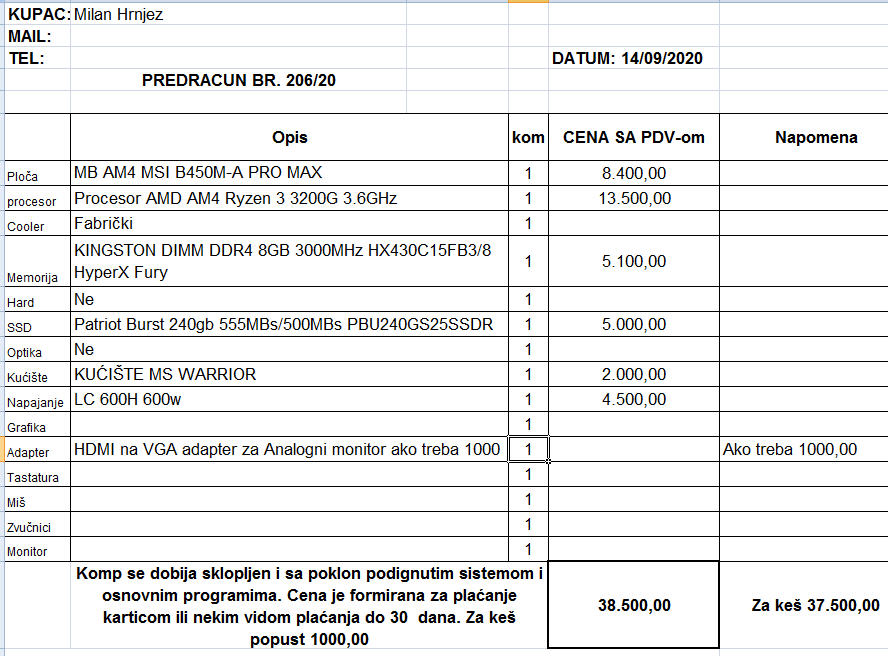 KUPAC: Milan Hrnjez
MAIL:
TEL:
DATUM: 14/09/2020

PREDRACUN BR. 206/20

| | Opis | kom | CENA SA PDV-om | Napomena |
|---|---|---|---|---|
| Ploča | MB AM4 MSI B450M-A PRO MAX | 1 | 8.400,00 | |
| procesor | Procesor AMD AM4 Ryzen 3 3200G 3.6GHz | 1 | 13.500,00 | |
| Cooler | Fabrički | 1 | | |
| Memorija | KINGSTON DIMM DDR4 8GB 3000MHz HX430C15FB3/8 HyperX Fury | 1 | 5.100,00 | |
| Hard | Ne | 1 | | |
| SSD | Patriot Burst 240gb 555MBs/500MBs PBU240GS25SSDR | 1 | 5.000,00 | |
| Optika | Ne | 1 | | |
| Kućište | KUĆIŠTE MS WARRIOR | 1 | 2.000,00 | |
| Napajanje | LC 600H 600w | 1 | 4.500,00 | |
| Grafika | | 1 | | |
| Adapter | HDMI na VGA adapter za Analogni monitor ako treba 1000 | 1 | | Ako treba 1000,00 |
| Tastatura | | 1 | | |
| Miš | | 1 | | |
| Zvučnici | | 1 | | |
| Monitor | | 1 | | |
| | Komp se dobija sklopljen i sa poklon podignutim sistemom i osnovnim programima. Cena je formirana za plaćanje karticom ili nekim vidom plaćanja do 30 dana. Za keš popust 1000,00 | | 38.500,00 | Za keš 37.500,00 |